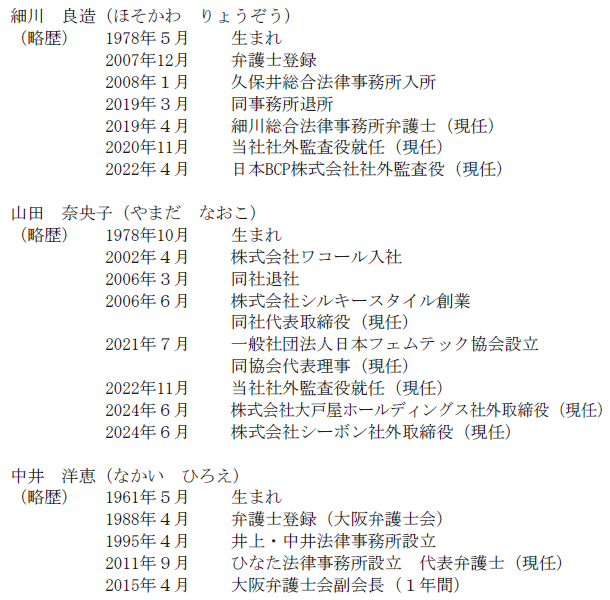 細川　良造（ほそかわ　りょうぞう）
（略歴）　1978年５月　生まれ
2007年12月　弁護士登録
2008年１月　久保井総合法律事務所入所
2019年３月　同事務所退所
2019年４月　細川総合法律事務所弁護士（現任）
2020年11月　当社社外監査役就任（現任）
2022年４月　日本BCP株式会社社外監査役（現任）

山田　奈央子（やまだ　なおこ）
（略歴）　1978年10月　生まれ
2002年４月　株式会社ワコール入社
2006年３月　同社退社
2006年６月　株式会社シルキースタイル創業
同社代表取締役（現任）
2021年７月　一般社団法人日本フェムテック協会設立
同協会代表理事（現任）
2022年11月　当社社外監査役就任（現任）
2024年６月　株式会社大戸屋ホールディングス社外取締役（現任）
2024年６月　株式会社シーボン社外取締役（現任）

中井　洋恵（なかい　ひろえ）
（略歴）　1961年５月　生まれ
1988年４月　弁護士登録（大阪弁護士会）
1995年４月　井上・中井法律事務所設立
2011年９月　ひなた法律事務所設立　代表弁護士（現任）
2015年４月　大阪弁護士会副会長（１年間）